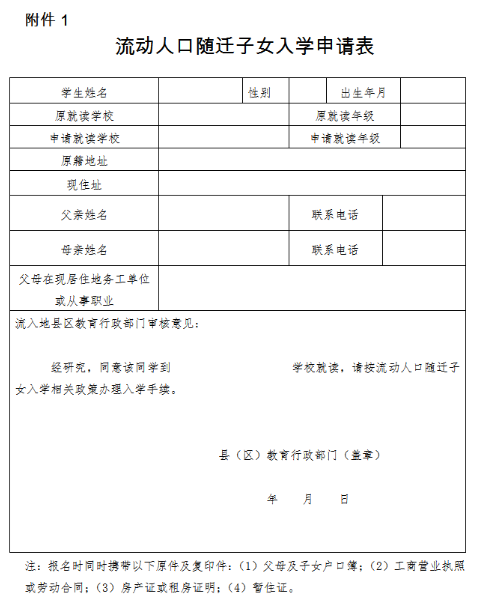 附件 1

流动人口随迁子女入学申请表

| 学生姓名 | | 性别 | | 出生年月 | |
|---|---|---|---|---|---|
| 原就读学校 | | | 原就读年级 | | |
| 申请就读学校 | | | 申请就读年级 | | |
| 原籍地址 | | | | | |
| 现住址 | | | | | |
| 父亲姓名 | | | 联系电话 | | |
| 母亲姓名 | | | 联系电话 | | |
| 父母在现居住地务工单位或从事职业 | | | | | |

流入地县区教育行政部门审核意见：

经研究，同意该同学到　　　　　　学校就读，请按流动人口随迁子女入学相关政策办理入学手续。

县（区）教育行政部门（盖章）

年　　月　　日

注：报名时同时携带以下原件及复印件：（1）父母及子女户口簿；（2）工商营业执照或劳动合同；（3）房产证或租房证明；（4）暂住证。